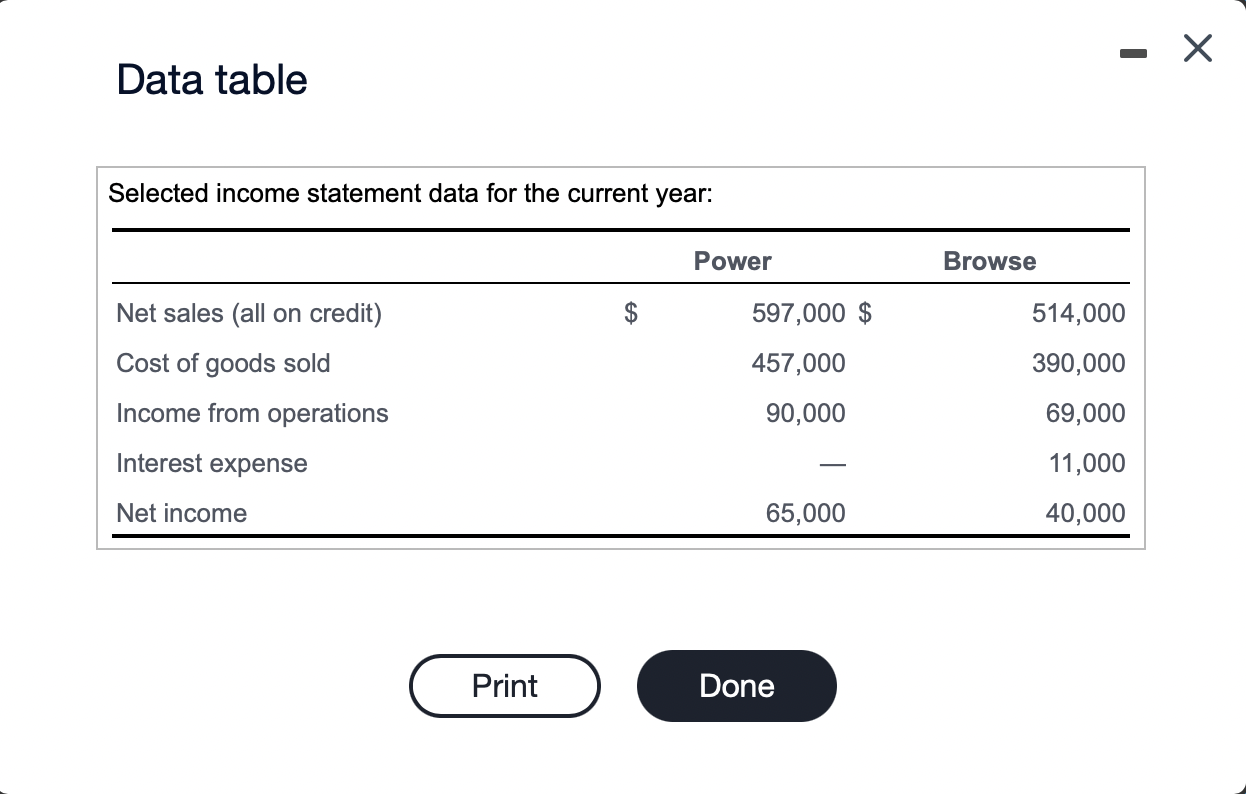 Data table

Selected income statement data for the current year:

| | Power | Browse |
|---|---|---|
| Net sales (all on credit) | \$ 597,000 | \$ 514,000 |
| Cost of goods sold | 457,000 | 390,000 |
| Income from operations | 90,000 | 69,000 |
| Interest expense | — | 11,000 |
| Net income | 65,000 | 40,000 |

Print

Done